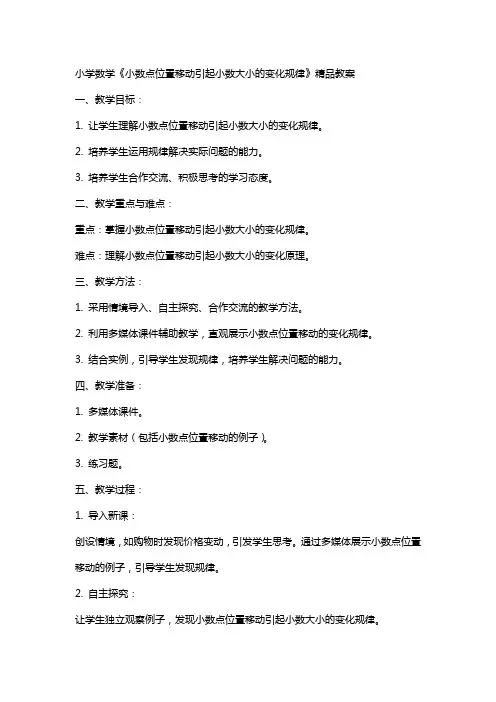 小学数学《小数点位置移动引起小数大小的变化规律》精品教案

一、教学目标：

1. 让学生理解小数点位置移动引起小数大小的变化规律。

2. 培养学生运用规律解决实际问题的能力。

3. 培养学生合作交流、积极思考的学习态度。

二、教学重点与难点：

重点：掌握小数点位置移动引起小数大小的变化规律。

难点：理解小数点位置移动引起小数大小的变化原理。

三、教学方法：

1. 采用情境导入、自主探究、合作交流的教学方法。

2. 利用多媒体课件辅助教学，直观展示小数点位置移动的变化规律。

3. 结合实例，引导学生发现规律，培养学生解决问题的能力。

四、教学准备：

1. 多媒体课件。

2. 教学素材（包括小数点位置移动的例子）。

3. 练习题。

五、教学过程：

1. 导入新课：

创设情境，如购物时发现价格变动，引发学生思考。通过多媒体展示小数点位置移动的例子，引导学生发现规律。

2. 自主探究：

让学生独立观察例子，发现小数点位置移动引起小数大小的变化规律。